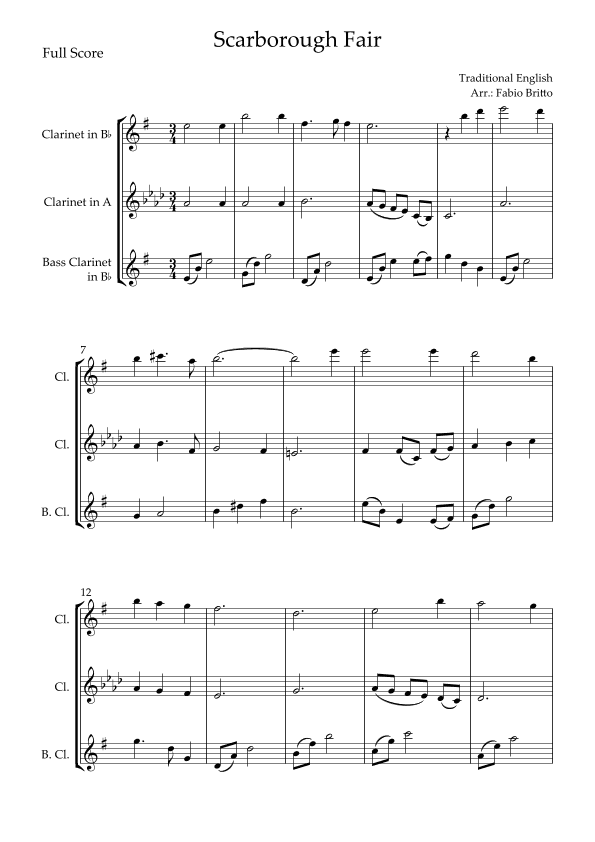 Full Score

Scarborough Fair

Traditional English
Arr.: Fabio Britto

Clarinet in B♭

Clarinet in A

Bass Clarinet in B♭

7

Cl.

Cl.

B. Cl.

12

Cl.

Cl.

B. Cl.